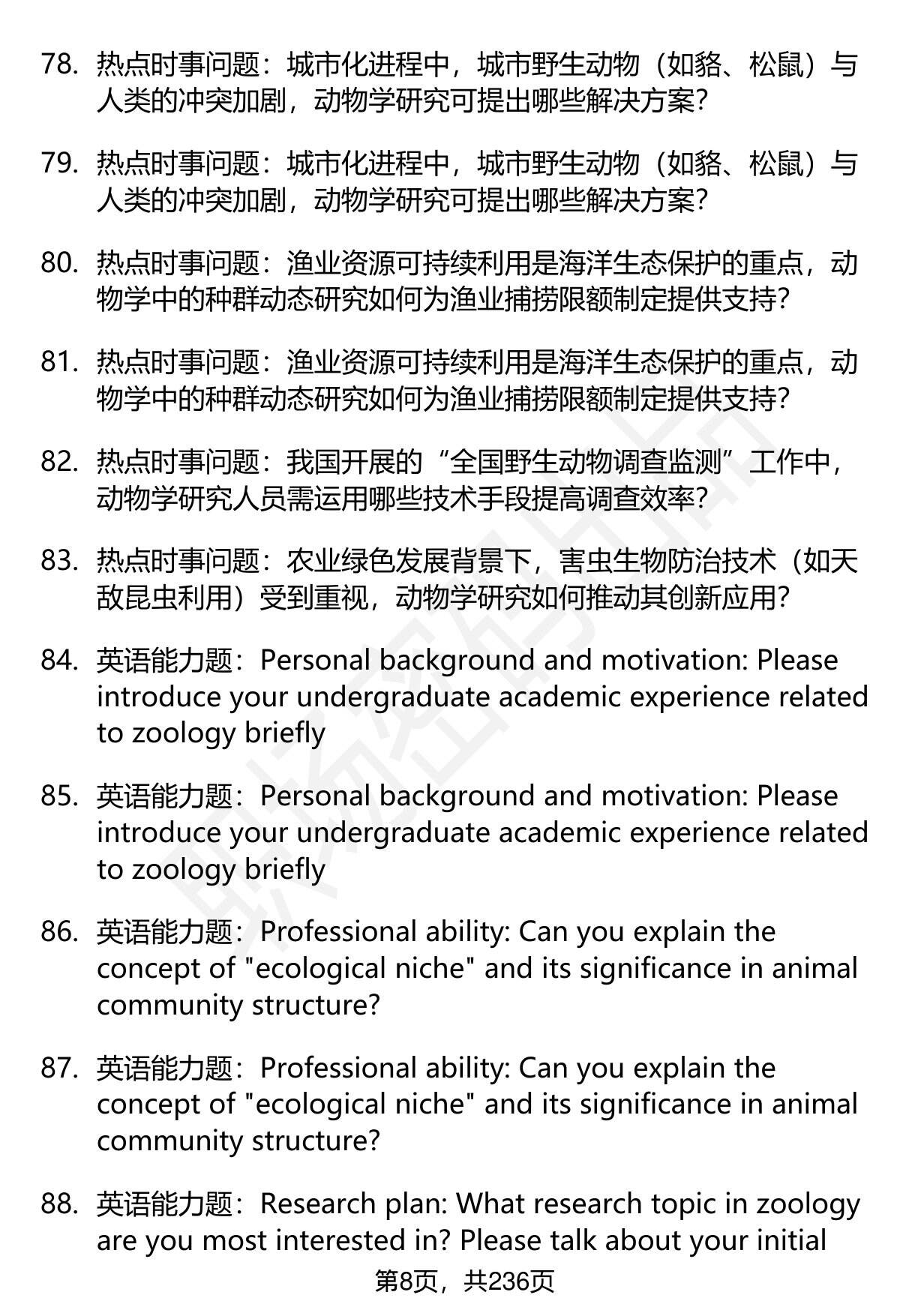 78. 热点时事问题：城市化进程中，城市野生动物（如貉、松鼠）与人类的冲突加剧，动物学研究可提出哪些解决方案？

79. 热点时事问题：城市化进程中，城市野生动物（如貉、松鼠）与人类的冲突加剧，动物学研究可提出哪些解决方案？

80. 热点时事问题：渔业资源可持续利用是海洋生态保护的重点，动物学中的种群动态研究如何为渔业捕捞限额制定提供支持？

81. 热点时事问题：渔业资源可持续利用是海洋生态保护的重点，动物学中的种群动态研究如何为渔业捕捞限额制定提供支持？

82. 热点时事问题：我国开展的“全国野生动物调查监测”工作中，动物学研究人员需运用哪些技术手段提高调查效率？

83. 热点时事问题：农业绿色发展背景下，害虫生物防治技术（如天敌昆虫利用）受到重视，动物学研究如何推动其创新应用？

84. 英语能力题：Personal background and motivation: Please introduce your undergraduate academic experience related to zoology briefly

85. 英语能力题：Personal background and motivation: Please introduce your undergraduate academic experience related to zoology briefly

86. 英语能力题：Professional ability: Can you explain the concept of "ecological niche" and its significance in animal community structure?

87. 英语能力题：Professional ability: Can you explain the concept of "ecological niche" and its significance in animal community structure?

88. 英语能力题：Research plan: What research topic in zoology are you most interested in? Please talk about your initial

第8页，共236页